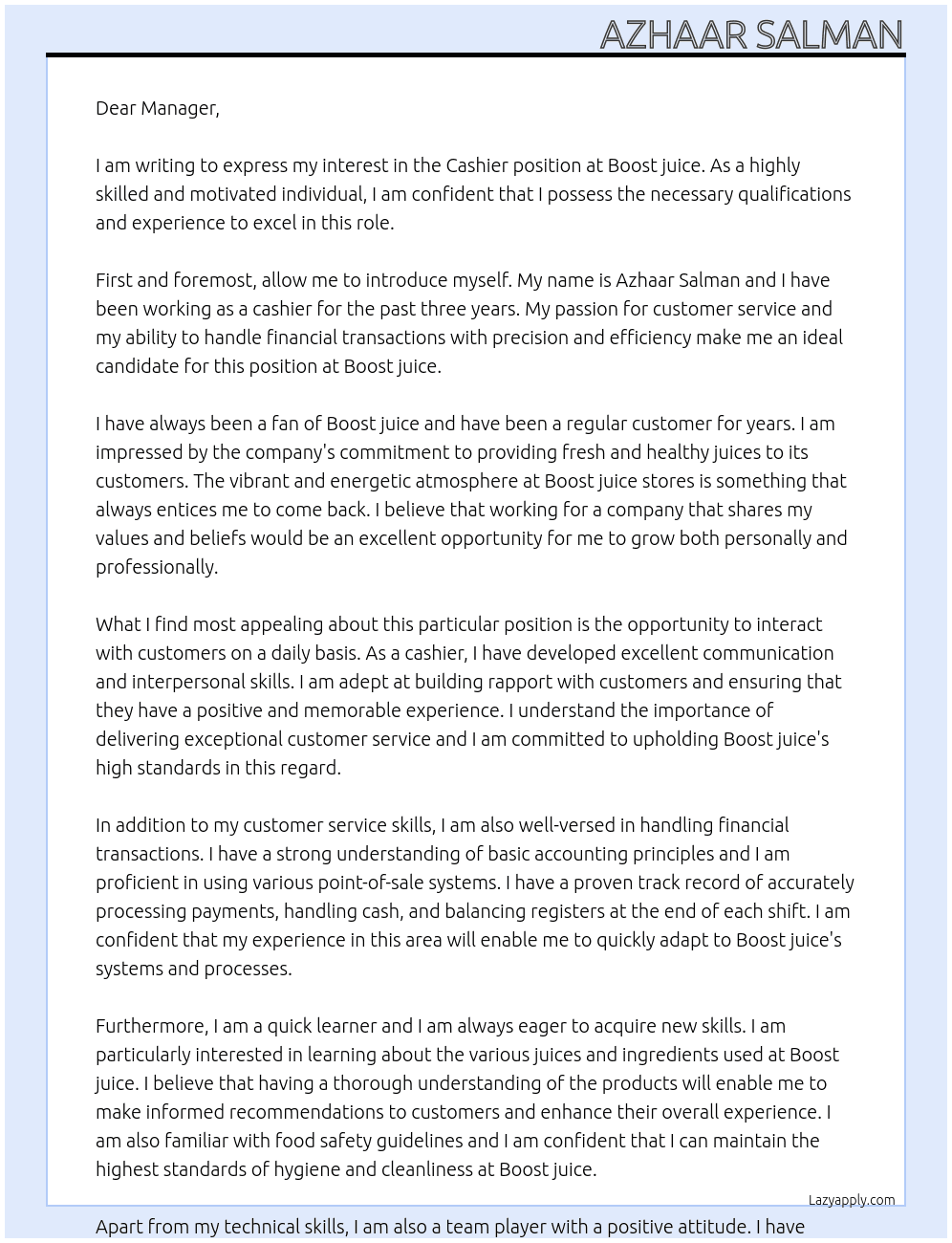 AZHAAR SALMAN

Dear Manager,

I am writing to express my interest in the Cashier position at Boost juice. As a highly skilled and motivated individual, I am confident that I possess the necessary qualifications and experience to excel in this role.

First and foremost, allow me to introduce myself. My name is Azhaar Salman and I have been working as a cashier for the past three years. My passion for customer service and my ability to handle financial transactions with precision and efficiency make me an ideal candidate for this position at Boost juice.

I have always been a fan of Boost juice and have been a regular customer for years. I am impressed by the company's commitment to providing fresh and healthy juices to its customers. The vibrant and energetic atmosphere at Boost juice stores is something that always entices me to come back. I believe that working for a company that shares my values and beliefs would be an excellent opportunity for me to grow both personally and professionally.

What I find most appealing about this particular position is the opportunity to interact with customers on a daily basis. As a cashier, I have developed excellent communication and interpersonal skills. I am adept at building rapport with customers and ensuring that they have a positive and memorable experience. I understand the importance of delivering exceptional customer service and I am committed to upholding Boost juice's high standards in this regard.

In addition to my customer service skills, I am also well-versed in handling financial transactions. I have a strong understanding of basic accounting principles and I am proficient in using various point-of-sale systems. I have a proven track record of accurately processing payments, handling cash, and balancing registers at the end of each shift. I am confident that my experience in this area will enable me to quickly adapt to Boost juice's systems and processes.

Furthermore, I am a quick learner and I am always eager to acquire new skills. I am particularly interested in learning about the various juices and ingredients used at Boost juice. I believe that having a thorough understanding of the products will enable me to make informed recommendations to customers and enhance their overall experience. I am also familiar with food safety guidelines and I am confident that I can maintain the highest standards of hygiene and cleanliness at Boost juice.

Lazyapply.com

Apart from my technical skills, I am also a team player with a positive attitude. I have